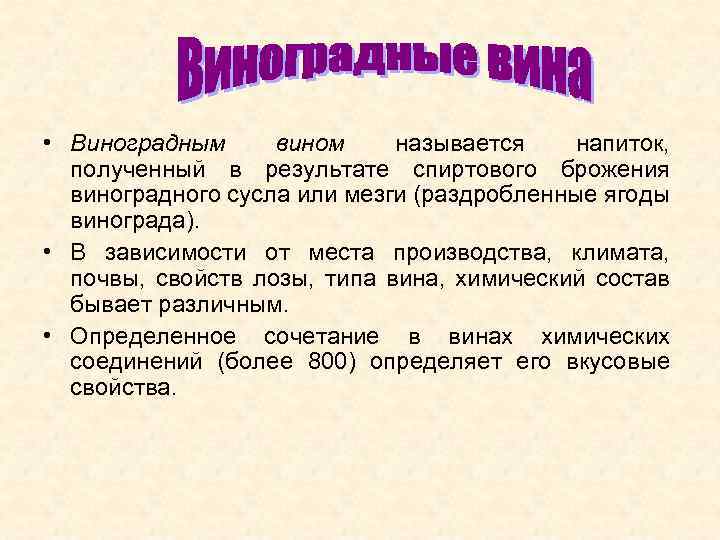 Виноградные вина

• Виноградным вином называется напиток, полученный в результате спиртового брожения виноградного сусла или мезги (раздробленные ягоды винограда).

• В зависимости от места производства, климата, почвы, свойств лозы, типа вина, химический состав бывает различным.

• Определенное сочетание в винах химических соединений (более 800) определяет его вкусовые свойства.